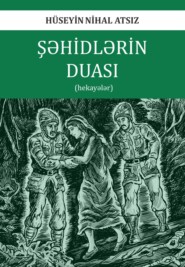 HÜSEYİN NİHAL ATSIZ

ŞƏHİDLƏRİN DUASI

(hekayələr)